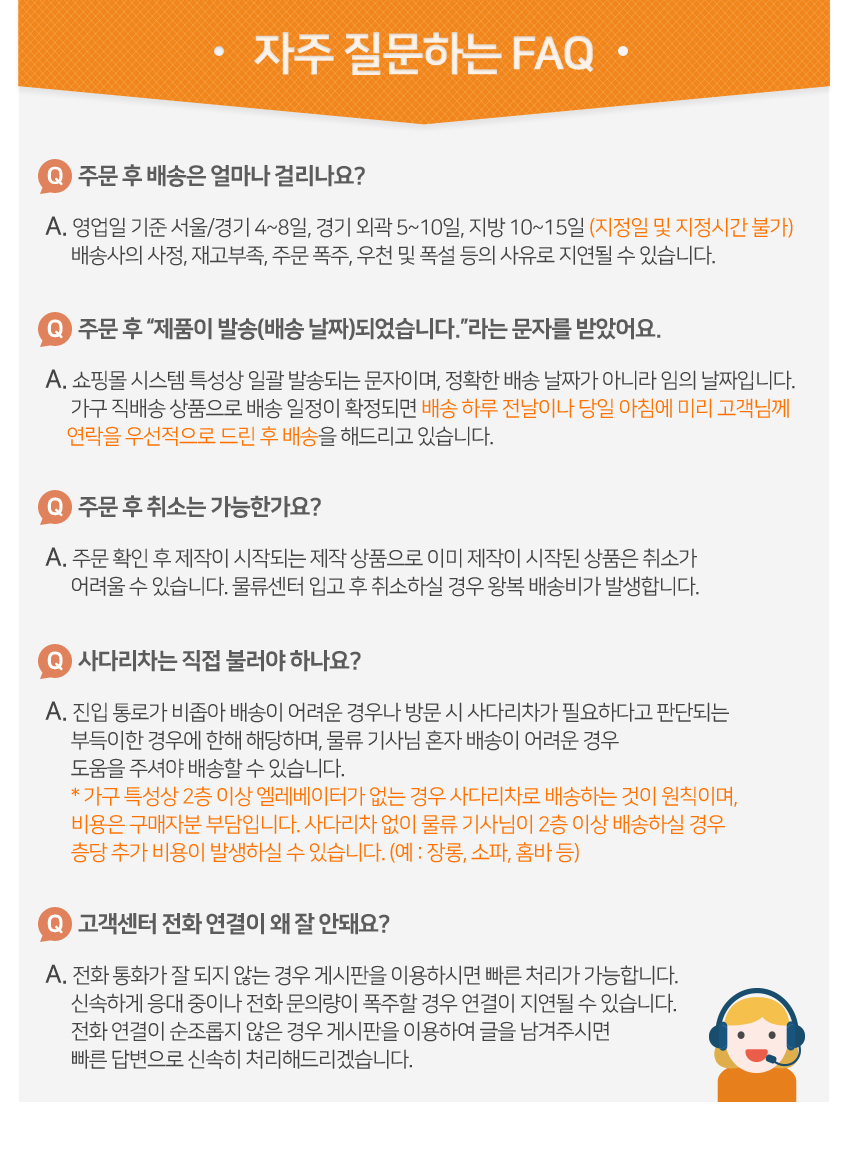 • 자주 질문하는 FAQ •

Q 주문 후 배송은 얼마나 걸리나요?

A. 영업일 기준 서울/경기 4~8일, 경기 외곽 5~10일, 지방 10~15일 (지정일 및 지정시간 불가) 배송사의 사정, 재고부족, 주문 폭주, 우천 및 폭설 등의 사유로 지연될 수 있습니다.

Q 주문 후 "제품이 발송(배송 날짜)되었습니다."라는 문자를 받았어요.

A. 쇼핑몰 시스템 특성상 일괄 발송되는 문자이며, 정확한 배송 날짜가 아니라 임의 날짜입니다. 가구 직배송 상품으로 배송 일정이 확정되면 배송 하루 전날이나 당일 아침에 미리 고객님께 연락을 우선적으로 드린 후 배송을 해드리고 있습니다.

Q 주문 후 취소는 가능한가요?

A. 주문 확인 후 제작이 시작되는 제작 상품으로 이미 제작이 시작된 상품은 취소가 어려울 수 있습니다. 물류센터 입고 후 취소하실 경우 왕복 배송비가 발생합니다.

Q 사다리차는 직접 불러야 하나요?

A. 진입 통로가 비좁아 배송이 어려운 경우나 방문 시 사다리차가 필요하다고 판단되는 부득이한 경우에 한해 해당하며, 물류 기사님 혼자 배송이 어려운 경우 도움을 주셔야 배송할 수 있습니다.
* 가구 특성상 2층 이상 엘레베이터가 없는 경우 사다리차로 배송하는 것이 원칙이며, 비용은 구매자분 부담입니다. 사다리차 없이 물류 기사님이 2층 이상 배송하실 경우 층당 추가 비용이 발생하실 수 있습니다. (예 : 장롱, 소파, 홈바 등)

Q 고객센터 전화 연결이 왜 잘 안돼요?

A. 전화 통화가 잘 되지 않는 경우 게시판을 이용하시면 빠른 처리가 가능합니다. 신속하게 응대 중이나 전화 문의량이 폭주할 경우 연결이 지연될 수 있습니다. 전화 연결이 순조롭지 않은 경우 게시판을 이용하여 글을 남겨주시면 빠른 답변으로 신속히 처리해드리겠습니다.